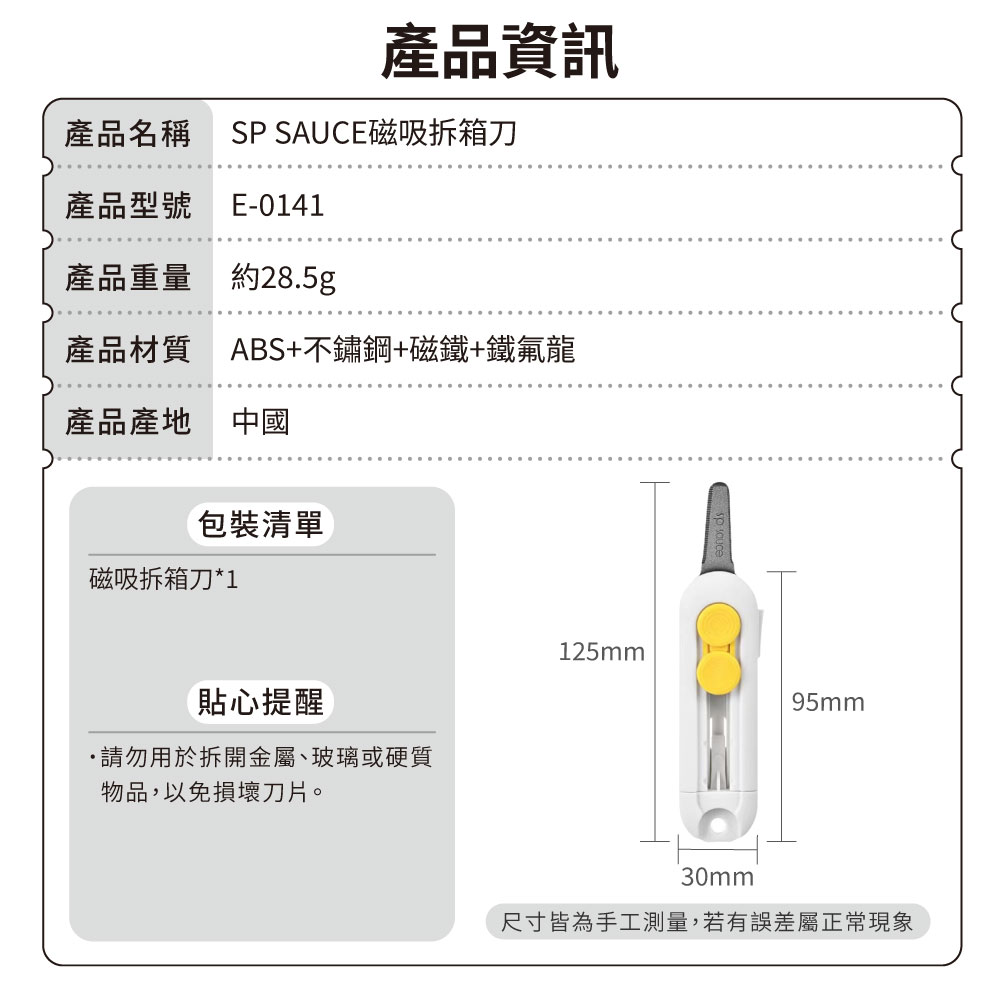 產品資訊

產品名稱 SP SAUCE磁吸拆箱刀

產品型號 E-0141

產品重量 約28.5g

產品材質 ABS+不鏽鋼+磁鐵+鐵氟龍

產品產地 中國

包裝清單

磁吸拆箱刀*1

貼心提醒

• 請勿用於拆開金屬、玻璃或硬質物品，以免損壞刀片。

125mm

95mm

30mm

尺寸皆為手工測量，若有誤差屬正常現象